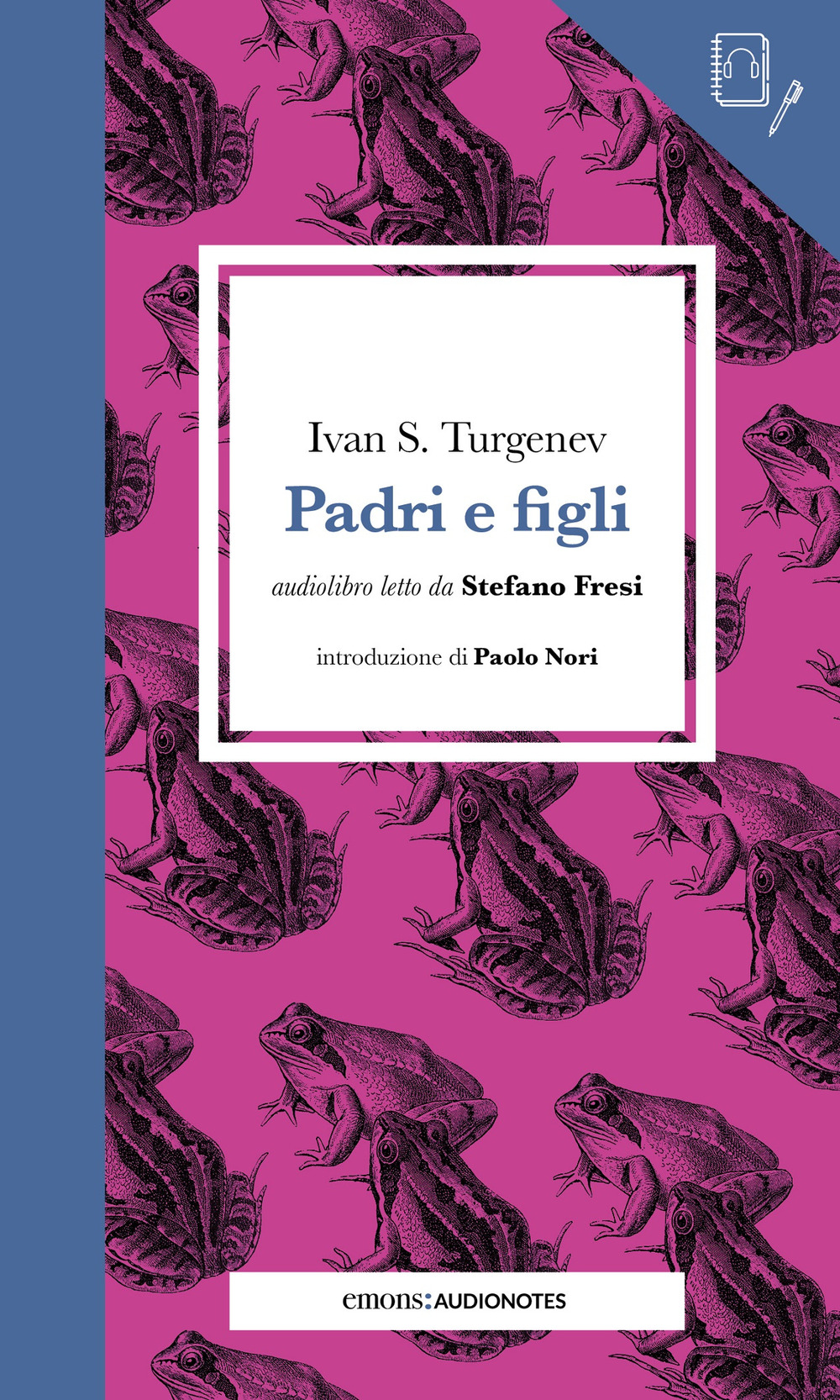 Ivan S. Turgenev
Padri e figli
audiolibro letto da Stefano Fresi

introduzione di Paolo Nori

emons:AUDIONOTES